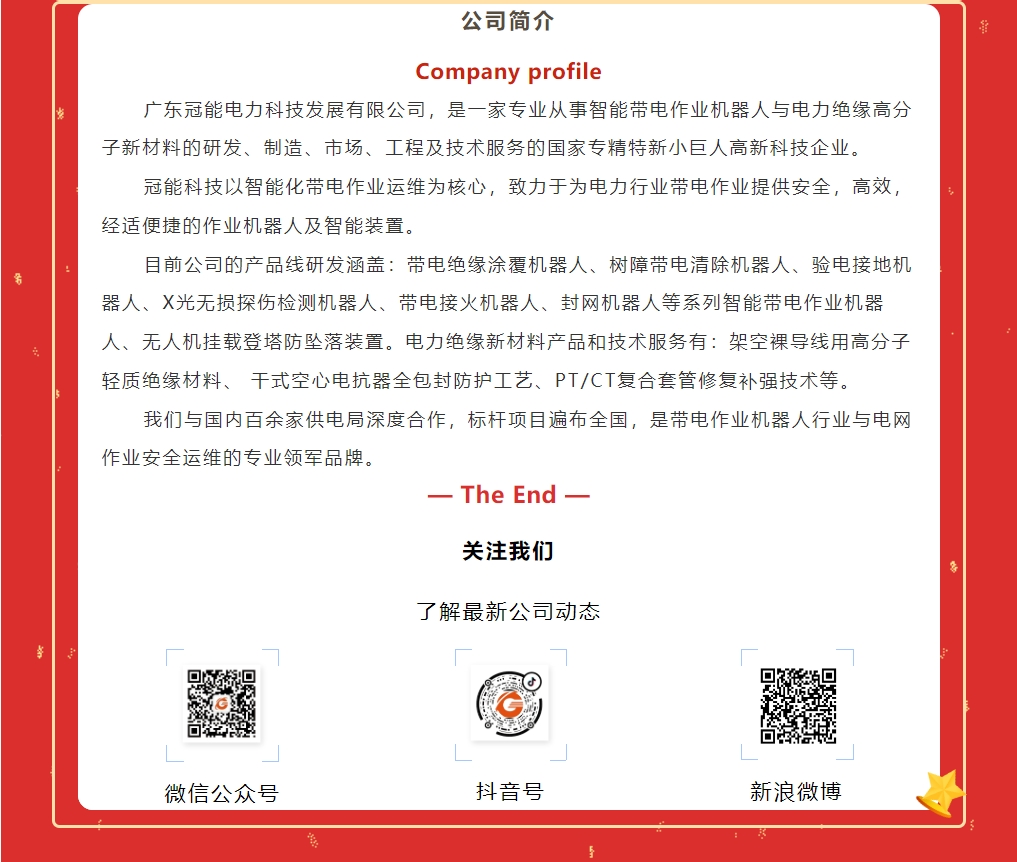 公司简介

Company profile

广东冠能电力科技发展有限公司，是一家专业从事智能带电作业机器人与电力绝缘高分子新材料的研发、制造、市场、工程及技术服务的国家专精特新小巨人高新科技企业。

冠能科技以智能化带电作业运维为核心，致力于为电力行业带电作业提供安全，高效，经适便捷的作业机器人及智能装置。

目前公司的产品线研发涵盖：带电绝缘涂覆机器人、树障带电清除机器人、验电接地机器人、X光无损探伤检测机器人、带电接火机器人、封网机器人等系列智能带电作业机器人、无人机挂载登塔防坠落装置。电力绝缘新材料产品和技术服务有：架空裸导线用高分子轻质绝缘材料、 干式空心电抗器全包封防护工艺、PT/CT复合套管修复补强技术等。

我们与国内百余家供电局深度合作，标杆项目遍布全国，是带电作业机器人行业与电网作业安全运维的专业领军品牌。

— The End —

关注我们

了解最新公司动态

微信公众号

抖音号

新浪微博